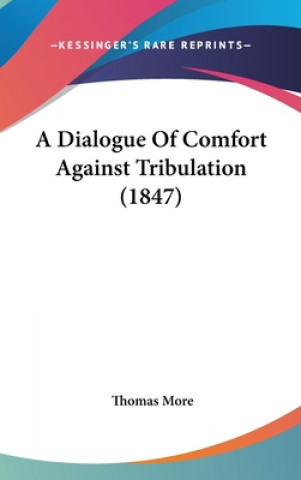 —KESSINGER'S RARE REPRINTS—

A Dialogue Of Comfort Against Tribulation (1847)

Thomas More